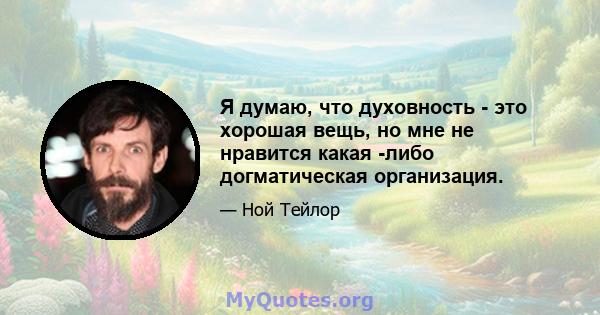 Я думаю, что духовность - это хорошая вещь, но мне не нравится какая -либо догматическая организация.

— Ной Тейлор

MyQuotes.org